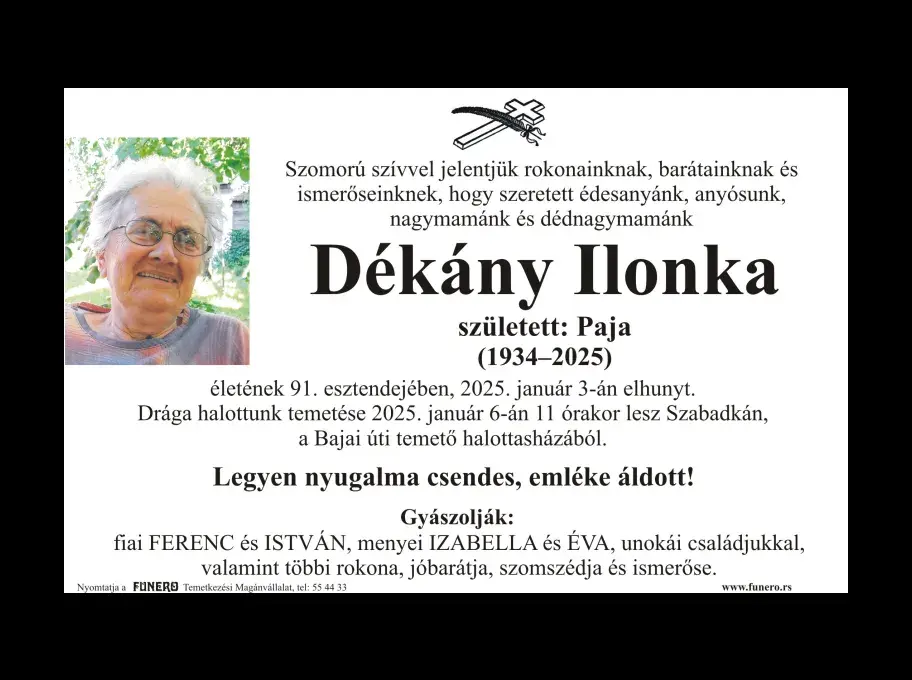 Szomorú szívvel jelentjük rokonainknak, barátainknak és ismerőseinknek, hogy szeretett édesanyánk, anyósunk, nagymamánk és dédnagymamánk

Dékány Ilonka

született: Paja

(1934–2025)

életének 91. esztendejében, 2025. január 3-án elhunyt. Drága halottunk temetése 2025. január 6-án 11 órakor lesz Szabadkán, a Bajai úti temető halottasházából.

Legyen nyugalma csendes, emléke áldott!

Gyászolják:

fiai FERENC és ISTVÁN, menyei IZABELLA és ÉVA, unokái családjukkal, valamint többi rokona, jóbarátja, szomszédja és ismerőse.

Nyomtatja a FUNERO Temetkezési Magánvállalat, tel: 55 44 33

www.funero.rs